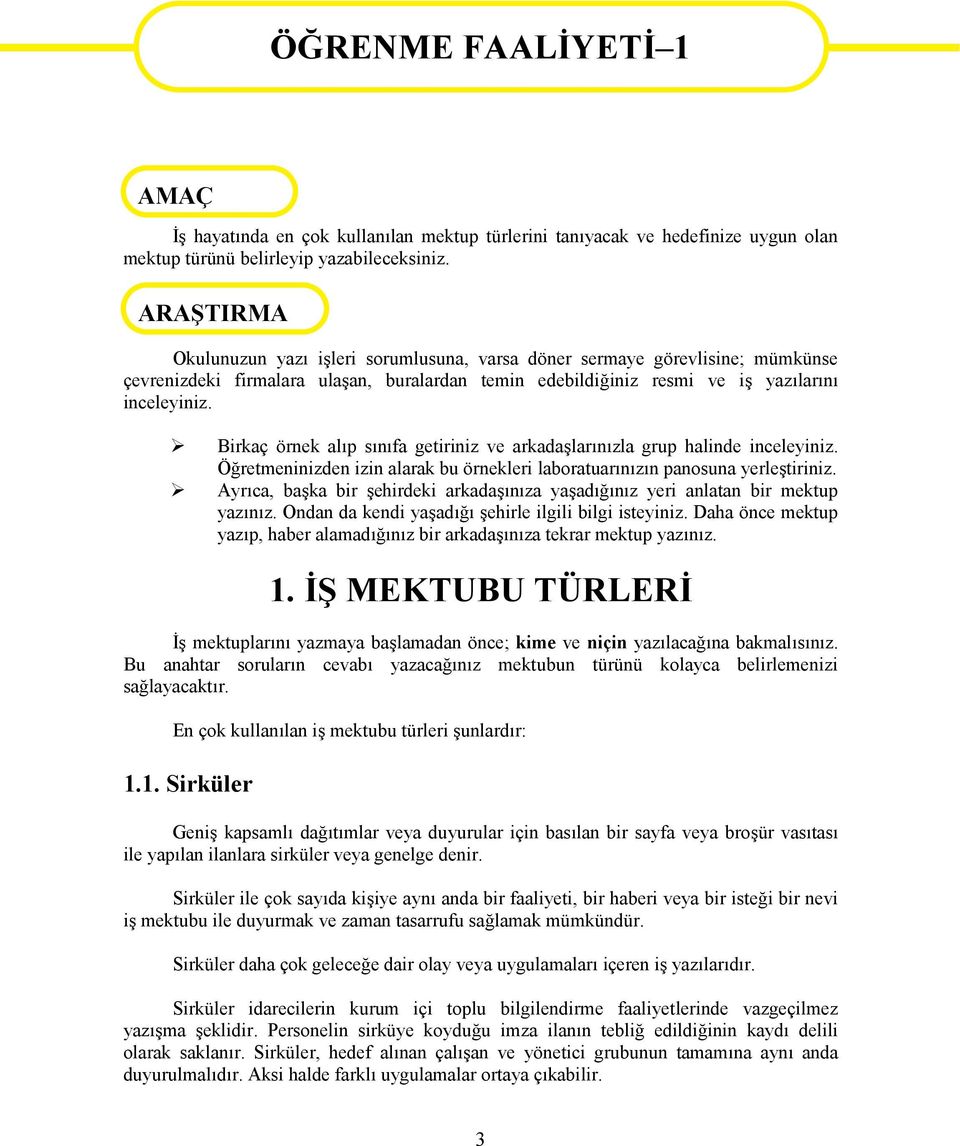 ÖĞRENME FAALİYETİ–1

AMAÇ

İş hayatında en çok kullanılan mektup türlerini tanıyacak ve hedefinize uygun olan mektup türünü belirleyip yazabileceksiniz.

ARAŞTIRMA

Okulunuzun yazı işleri sorumlusuna, varsa döner sermaye görevlisine; mümkünse çevrenizdeki firmalara ulaşan, buralardan temin edebildiğiniz resmi ve iş yazılarını inceleyiniz.

➢ Birkaç örnek alıp sınıfa getiriniz ve arkadaşlarınızla grup halinde inceleyiniz. Öğretmeninizden izin alarak bu örnekleri laboratuarınızın panosuna yerleştiriniz.
➢ Ayrıca, başka bir şehirdeki arkadaşınıza yaşadığınız yeri anlatan bir mektup yazınız. Ondan da kendi yaşadığı şehirle ilgili bilgi isteyiniz. Daha önce mektup yazıp, haber alamadığınız bir arkadaşınıza tekrar mektup yazınız.

1. İŞ MEKTUBU TÜRLERİ

İş mektuplarını yazmaya başlamadan önce; kime ve niçin yazılacağına bakmalısınız. Bu anahtar soruların cevabı yazacağınız mektubun türünü kolayca belirlemenizi sağlayacaktır.

En çok kullanılan iş mektubu türleri şunlardır:

1.1. Sirküler

Geniş kapsamlı dağıtımlar veya duyurular için basılan bir sayfa veya broşür vasıtası ile yapılan ilanlara sirküler veya genelge denir.

Sirküler ile çok sayıda kişiye aynı anda bir faaliyeti, bir haberi veya bir isteği bir nevi iş mektubu ile duyurmak ve zaman tasarrufu sağlamak mümkündür.

Sirküler daha çok geleceğe dair olay veya uygulamaları içeren iş yazılarıdır.

Sirküler idarecilerin kurum içi toplu bilgilendirme faaliyetlerinde vazgeçilmez yazışma şeklidir. Personelin sirküye koyduğu imza ilanın tebliğ edildiğinin kaydı delili olarak saklanır. Sirküler, hedef alınan çalışan ve yönetici grubunun tamamına aynı anda duyurulmalıdır. Aksi halde farklı uygulamalar ortaya çıkabilir.

3